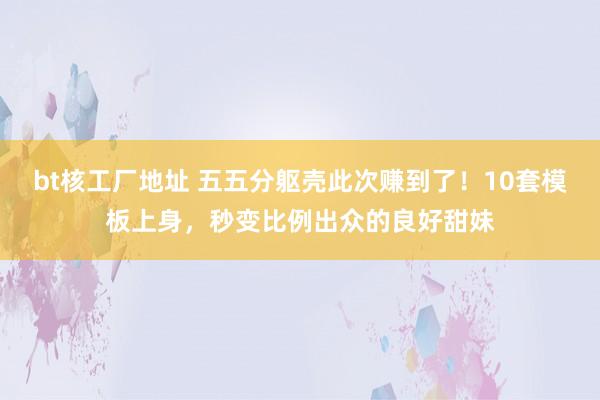 bt核工厂地址 五五分躯壳此次赚到了！10套模板上身，秒变比例出众的良好甜妹